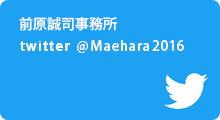 前原誠司事務所
twitter @Maehara2016